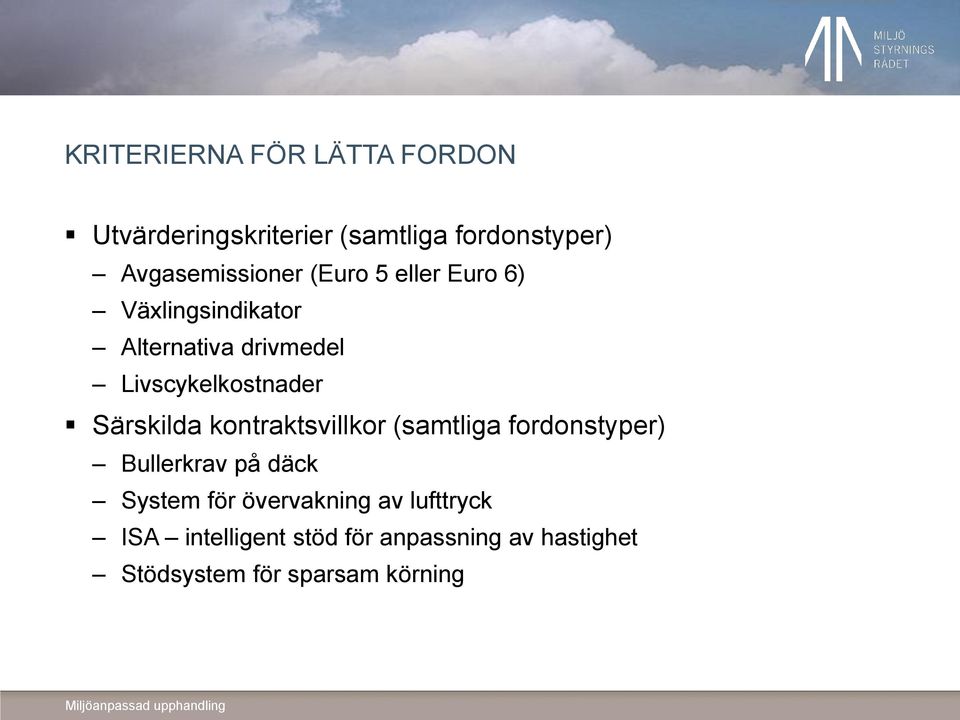 MILJÖ
STYRNINGS
RÅDET

KRITERIERNA FÖR LÄTTA FORDON

▪ Utvärderingskriterier (samtliga fordonstyper)
– Avgasemissioner (Euro 5 eller Euro 6)
– Växlingsindikator
– Alternativa drivmedel
– Livscykelkostnader
▪ Särskilda kontraktsvillkor (samtliga fordonstyper)
– Bullerkrav på däck
– System för övervakning av lufttryck
– ISA – intelligent stöd för anpassning av hastighet
– Stödsystem för sparsam körning

Miljöanpassad upphandling